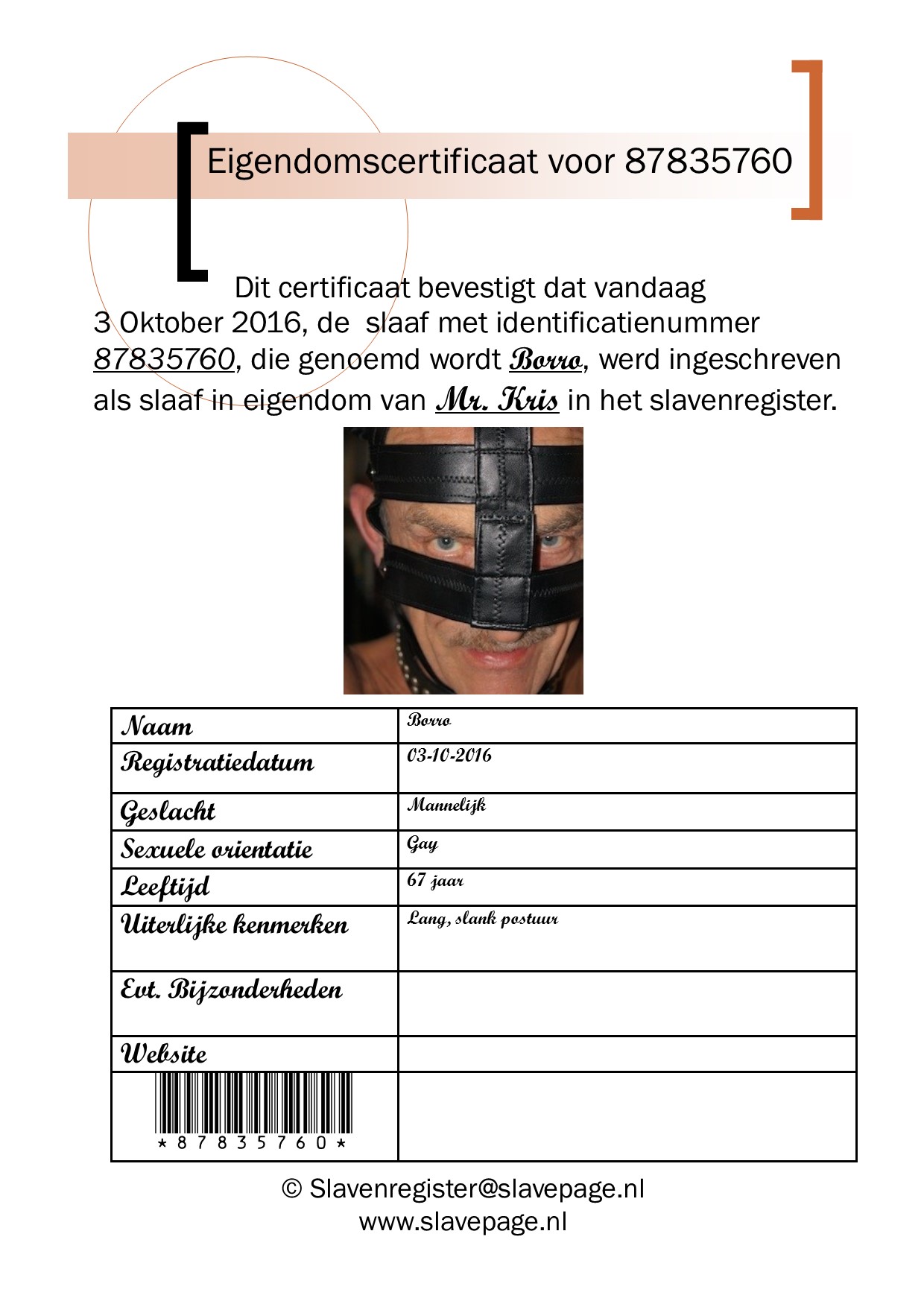 Eigendomscertificaat voor 87835760

Dit certificaat bevestigt dat vandaag 3 Oktober 2016, de slaaf met identificatienummer 87835760, die genoemd wordt Borro, werd ingeschreven als slaaf in eigendom van Mr. Kris in het slavenregister.

| Naam | Borro |
|---|---|
| Registratiedatum | 03-10-2016 |
| Geslacht | Mannelijk |
| Sexuele orientatie | Gay |
| Leeftijd | 67 jaar |
| Uiterlijke kenmerken | Lang, slank postuur |
| Evt. Bijzonderheden | |
| Website | |
| \*87835760\* | |

© Slavenregister@slavepage.nl
www.slavepage.nl